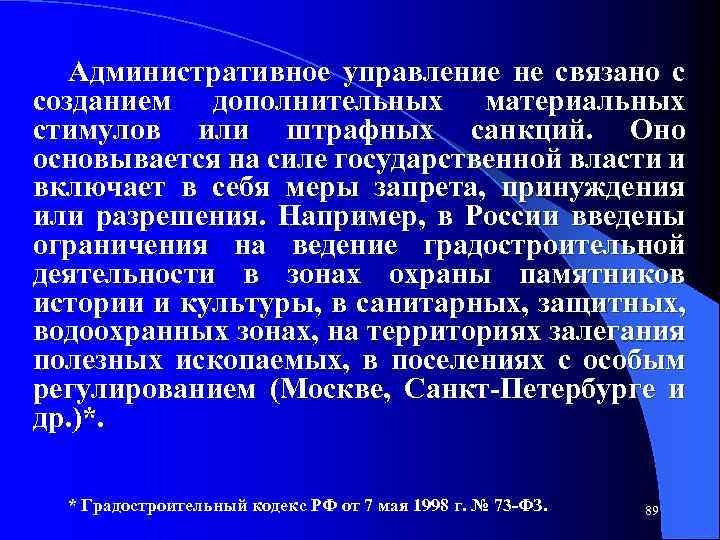 Административное управление не связано с созданием дополнительных материальных стимулов или штрафных санкций. Оно основывается на силе государственной власти и включает в себя меры запрета, принуждения или разрешения. Например, в России введены ограничения на ведение градостроительной деятельности в зонах охраны памятников истории и культуры, в санитарных, защитных, водоохранных зонах, на территориях залегания полезных ископаемых, в поселениях с особым регулированием (Москве, Санкт-Петербурге и др.)*.

* Градостроительный кодекс РФ от 7 мая 1998 г. № 73-ФЗ.

89